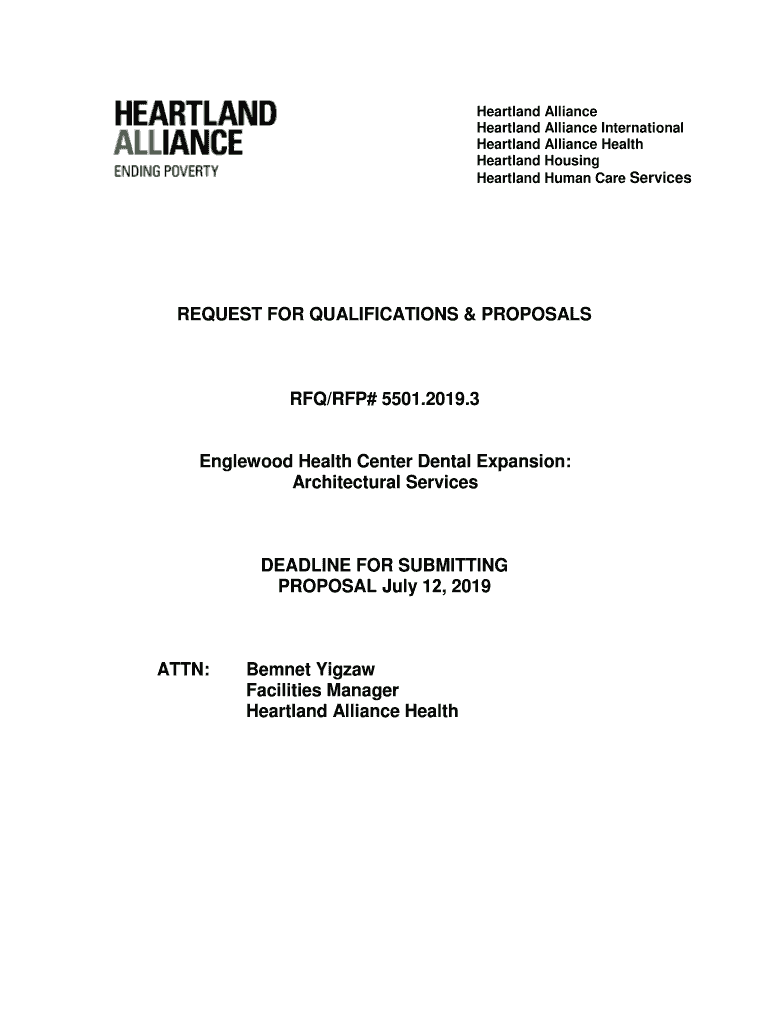 HEARTLAND
ALLIANCE
ENDING POVERTY

Heartland Alliance
Heartland Alliance International
Heartland Alliance Health
Heartland Housing
Heartland Human Care Services

REQUEST FOR QUALIFICATIONS & PROPOSALS

RFQ/RFP# 5501.2019.3

Englewood Health Center Dental Expansion: Architectural Services

DEADLINE FOR SUBMITTING PROPOSAL July 12, 2019

ATTN: Bemnet Yigzaw
Facilities Manager
Heartland Alliance Health